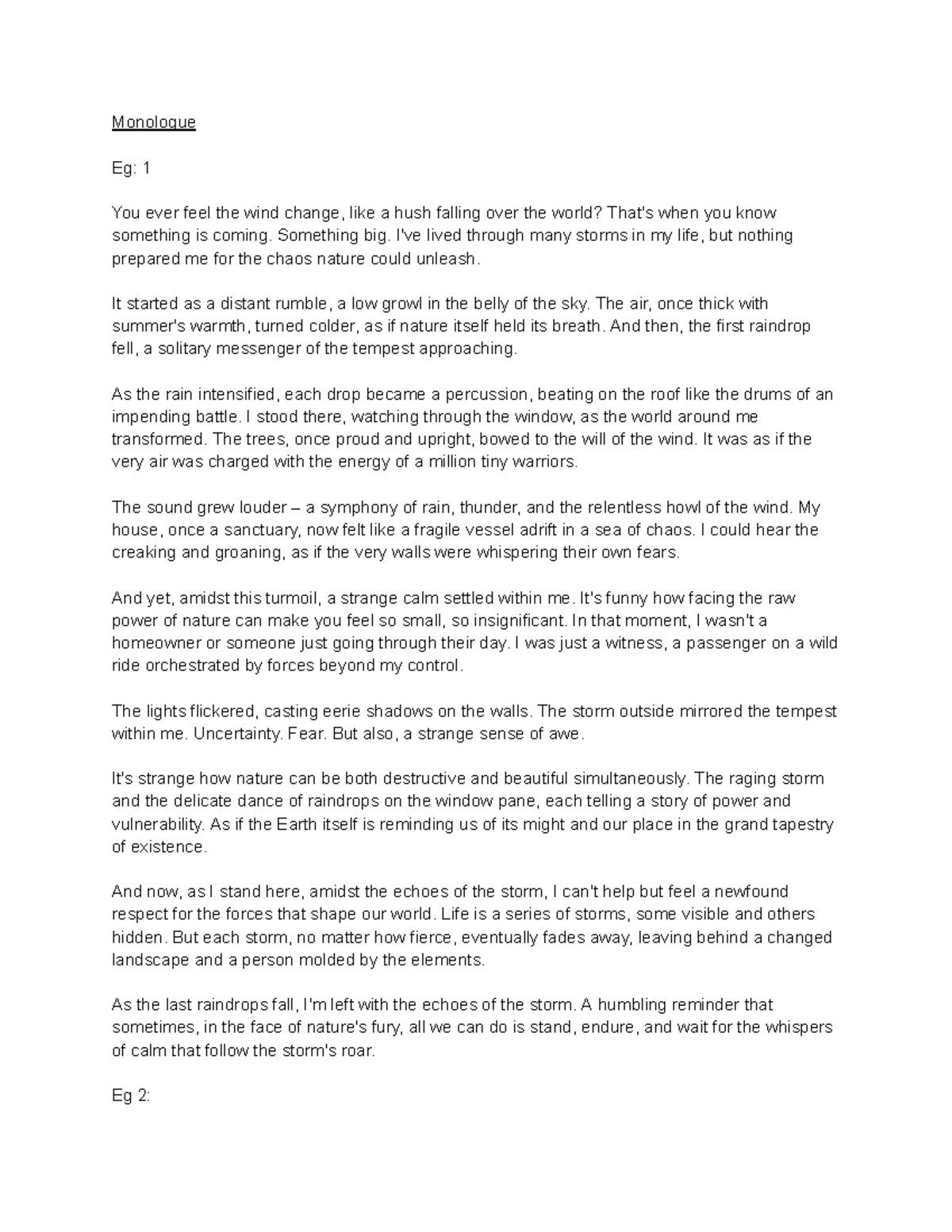 Monologue

Eg: 1

You ever feel the wind change, like a hush falling over the world? That's when you know something is coming. Something big. I've lived through many storms in my life, but nothing prepared me for the chaos nature could unleash.

It started as a distant rumble, a low growl in the belly of the sky. The air, once thick with summer's warmth, turned colder, as if nature itself held its breath. And then, the first raindrop fell, a solitary messenger of the tempest approaching.

As the rain intensified, each drop became a percussion, beating on the roof like the drums of an impending battle. I stood there, watching through the window, as the world around me transformed. The trees, once proud and upright, bowed to the will of the wind. It was as if the very air was charged with the energy of a million tiny warriors.

The sound grew louder – a symphony of rain, thunder, and the relentless howl of the wind. My house, once a sanctuary, now felt like a fragile vessel adrift in a sea of chaos. I could hear the creaking and groaning, as if the very walls were whispering their own fears.

And yet, amidst this turmoil, a strange calm settled within me. It's funny how facing the raw power of nature can make you feel so small, so insignificant. In that moment, I wasn't a homeowner or someone just going through their day. I was just a witness, a passenger on a wild ride orchestrated by forces beyond my control.

The lights flickered, casting eerie shadows on the walls. The storm outside mirrored the tempest within me. Uncertainty. Fear. But also, a strange sense of awe.

It's strange how nature can be both destructive and beautiful simultaneously. The raging storm and the delicate dance of raindrops on the window pane, each telling a story of power and vulnerability. As if the Earth itself is reminding us of its might and our place in the grand tapestry of existence.

And now, as I stand here, amidst the echoes of the storm, I can't help but feel a newfound respect for the forces that shape our world. Life is a series of storms, some visible and others hidden. But each storm, no matter how fierce, eventually fades away, leaving behind a changed landscape and a person molded by the elements.

As the last raindrops fall, I'm left with the echoes of the storm. A humbling reminder that sometimes, in the face of nature's fury, all we can do is stand, endure, and wait for the whispers of calm that follow the storm's roar.

Eg 2: